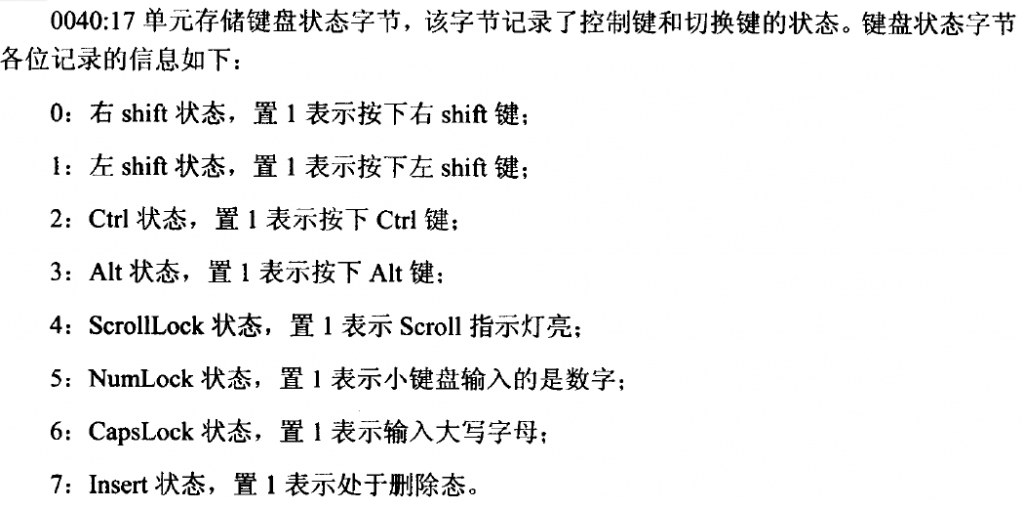 0040:17单元存储键盘状态字节，该字节记录了控制键和切换键的状态。键盘状态字节各位记录的信息如下：

0：右shift状态，置1表示按下右shift键；

1：左shift状态，置1表示按下左shift键；

2：Ctrl状态，置1表示按下Ctrl键；

3：Alt状态，置1表示按下Alt键；

4：ScrollLock状态，置1表示Scroll指示灯亮；

5：NumLock状态，置1表示小键盘输入的是数字；

6：CapsLock状态，置1表示输入大写字母；

7：Insert状态，置1表示处于删除态。